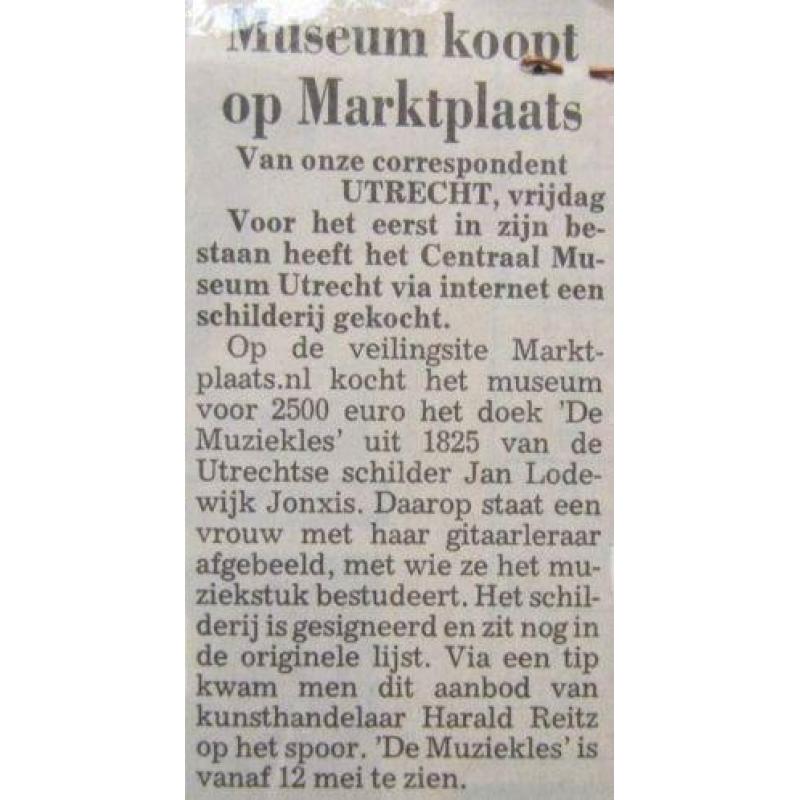 Museum koopt op Marktplaats

Van onze correspondent
UTRECHT, vrijdag

Voor het eerst in zijn bestaan heeft het Centraal Museum Utrecht via internet een schilderij gekocht.

Op de veilingsite Marktplaats.nl kocht het museum voor 2500 euro het doek 'De Muziekles' uit 1825 van de Utrechtse schilder Jan Lodewijk Jonxis. Daarop staat een vrouw met haar gitaarleraar afgebeeld, met wie ze het muziekstuk bestudeert. Het schilderij is gesigneerd en zit nog in de originele lijst. Via een tip kwam men dit aanbod van kunsthandelaar Harald Reitz op het spoor. 'De Muziekles' is vanaf 12 mei te zien.